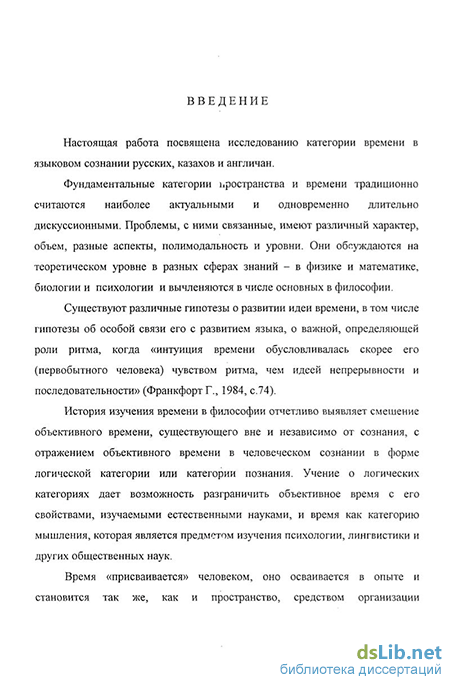 ВВЕДЕНИЕ

Настоящая работа посвящена исследованию категории времени в языковом сознании русских, казахов и англичан.

Фундаментальные категории пространства и времени традиционно считаются наиболее актуальными и одновременно длительно дискуссионными. Проблемы, с ними связанные, имеют различный характер, объем, разные аспекты, полимодальность и уровни. Они обсуждаются на теоретическом уровне в разных сферах знаний – в физике и математике, биологии и психологии и вычленяются в числе основных в философии.

Существуют различные гипотезы о развитии идеи времени, в том числе гипотезы об особой связи его с развитием языка, о важной, определяющей роли ритма, когда «интуиция времени обусловливалась скорее его (первобытного человека) чувством ритма, чем идеей непрерывности и последовательности» (Франкфорт Г., 1984, с.74).

История изучения времени в философии отчетливо выявляет смешение объективного времени, существующего вне и независимо от сознания, с отражением объективного времени в человеческом сознании в форме логической категории или категории познания. Учение о логических категориях дает возможность разграничить объективное время с его свойствами, изучаемыми естественными науками, и время как категорию мышления, которая является предметом изучения психологии, лингвистики и других общественных наук.

Время «присваивается» человеком, оно осваивается в опыте и становится так же, как и пространство, средством организации

dsLib.net
библиотека диссертаций